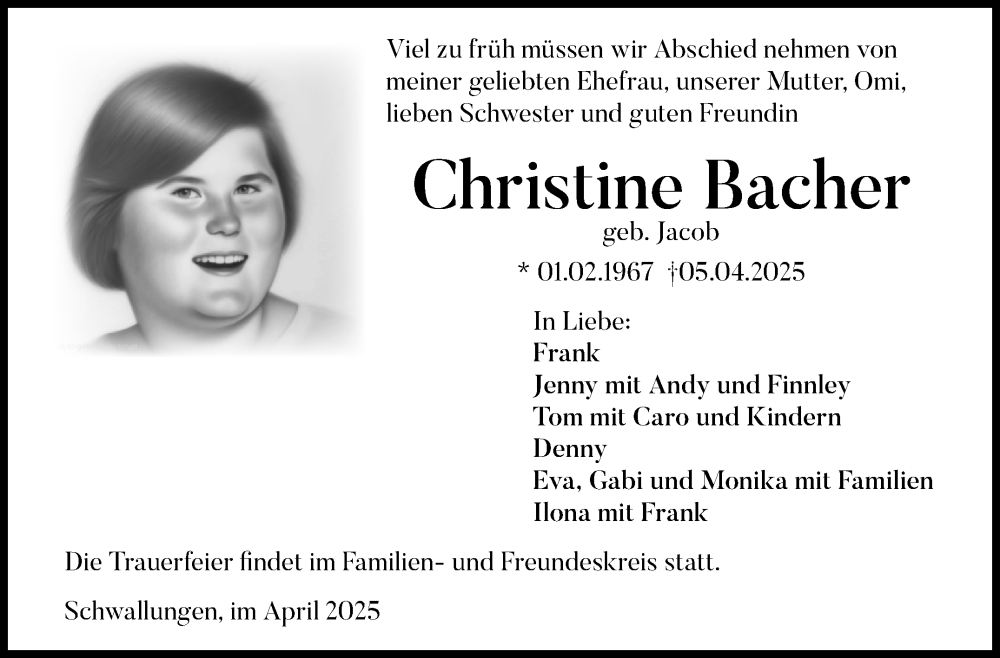 Viel zu früh müssen wir Abschied nehmen von meiner geliebten Ehefrau, unserer Mutter, Omi, lieben Schwester und guten Freundin

Christine Bacher

geb. Jacob

* 01.02.1967 †05.04.2025

In Liebe:
Frank
Jenny mit Andy und Finnley
Tom mit Caro und Kindern
Denny
Eva, Gabi und Monika mit Familien
Ilona mit Frank

Die Trauerfeier findet im Familien- und Freundeskreis statt.

Schwallungen, im April 2025